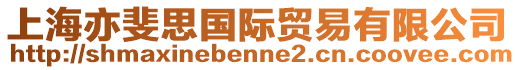 上海亦斐思国际贸易有限公司
http://shmaxinebenne2.cn.coovee.com